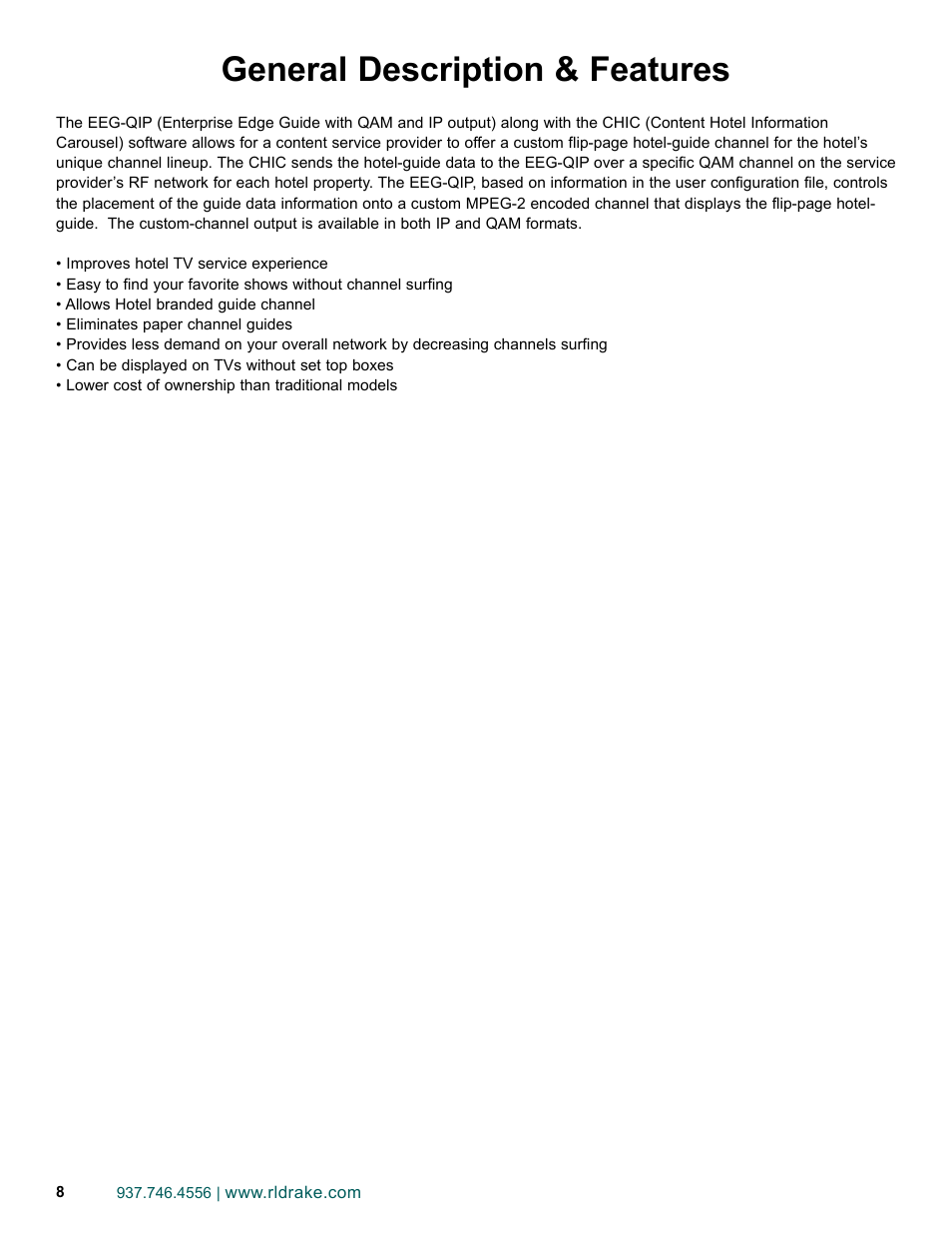 General Description & Features

The EEG-QIP (Enterprise Edge Guide with QAM and IP output) along with the CHIC (Content Hotel Information Carousel) software allows for a content service provider to offer a custom flip-page hotel-guide channel for the hotel's unique channel lineup. The CHIC sends the hotel-guide data to the EEG-QIP over a specific QAM channel on the service provider's RF network for each hotel property. The EEG-QIP, based on information in the user configuration file, controls the placement of the guide data information onto a custom MPEG-2 encoded channel that displays the flip-page hotel-guide. The custom-channel output is available in both IP and QAM formats.

• Improves hotel TV service experience
• Easy to find your favorite shows without channel surfing
• Allows Hotel branded guide channel
• Eliminates paper channel guides
• Provides less demand on your overall network by decreasing channels surfing
• Can be displayed on TVs without set top boxes
• Lower cost of ownership than traditional models

8 937.746.4556 | www.rldrake.com